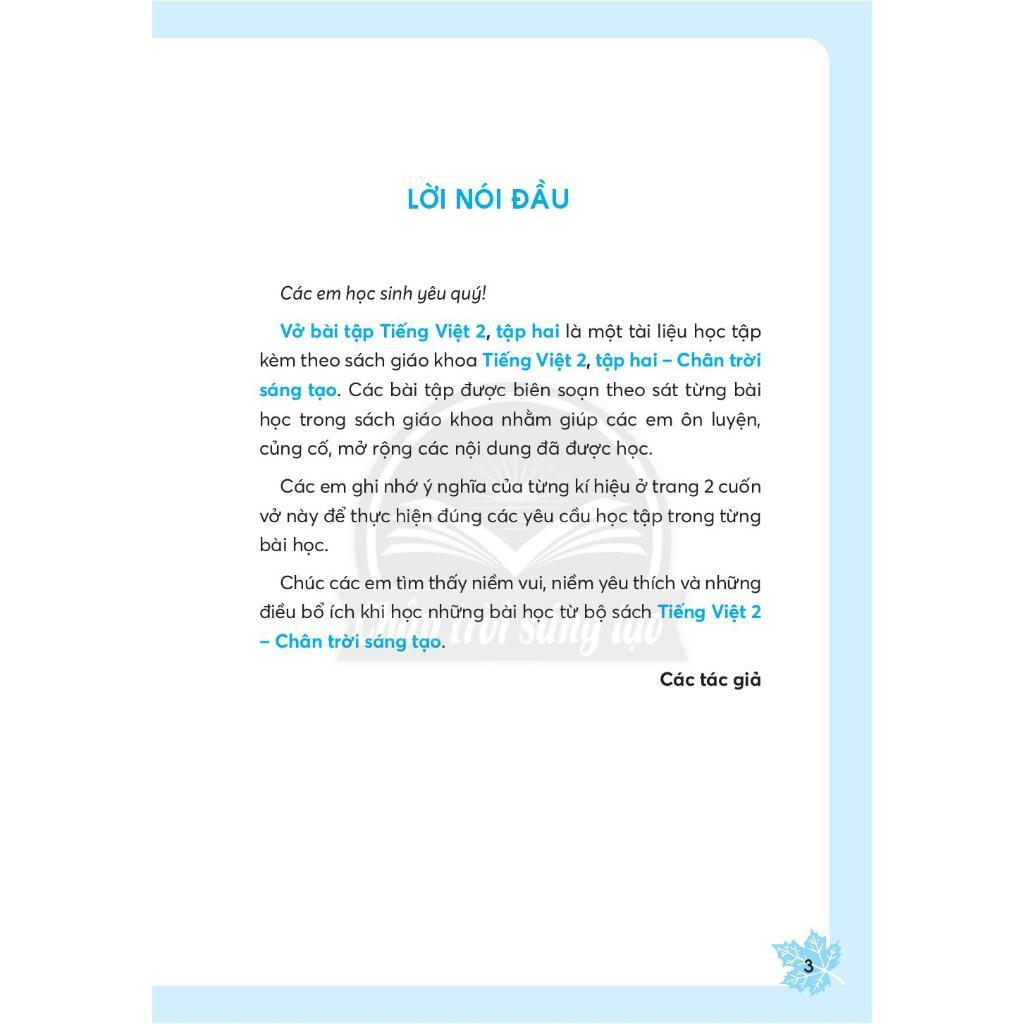 LỜI NÓI ĐẦU

Các em học sinh yêu quý!

Vở bài tập Tiếng Việt 2, tập hai là một tài liệu học tập kèm theo sách giáo khoa Tiếng Việt 2, tập hai – Chân trời sáng tạo. Các bài tập được biên soạn theo sát từng bài học trong sách giáo khoa nhằm giúp các em ôn luyện, củng cố, mở rộng các nội dung đã được học.

Các em ghi nhớ ý nghĩa của từng kí hiệu ở trang 2 cuốn vở này để thực hiện đúng các yêu cầu học tập trong từng bài học.

Chúc các em tìm thấy niềm vui, niềm yêu thích và những điều bổ ích khi học những bài học từ bộ sách Tiếng Việt 2 – Chân trời sáng tạo.

Các tác giả

Chân trời sáng tạo

3